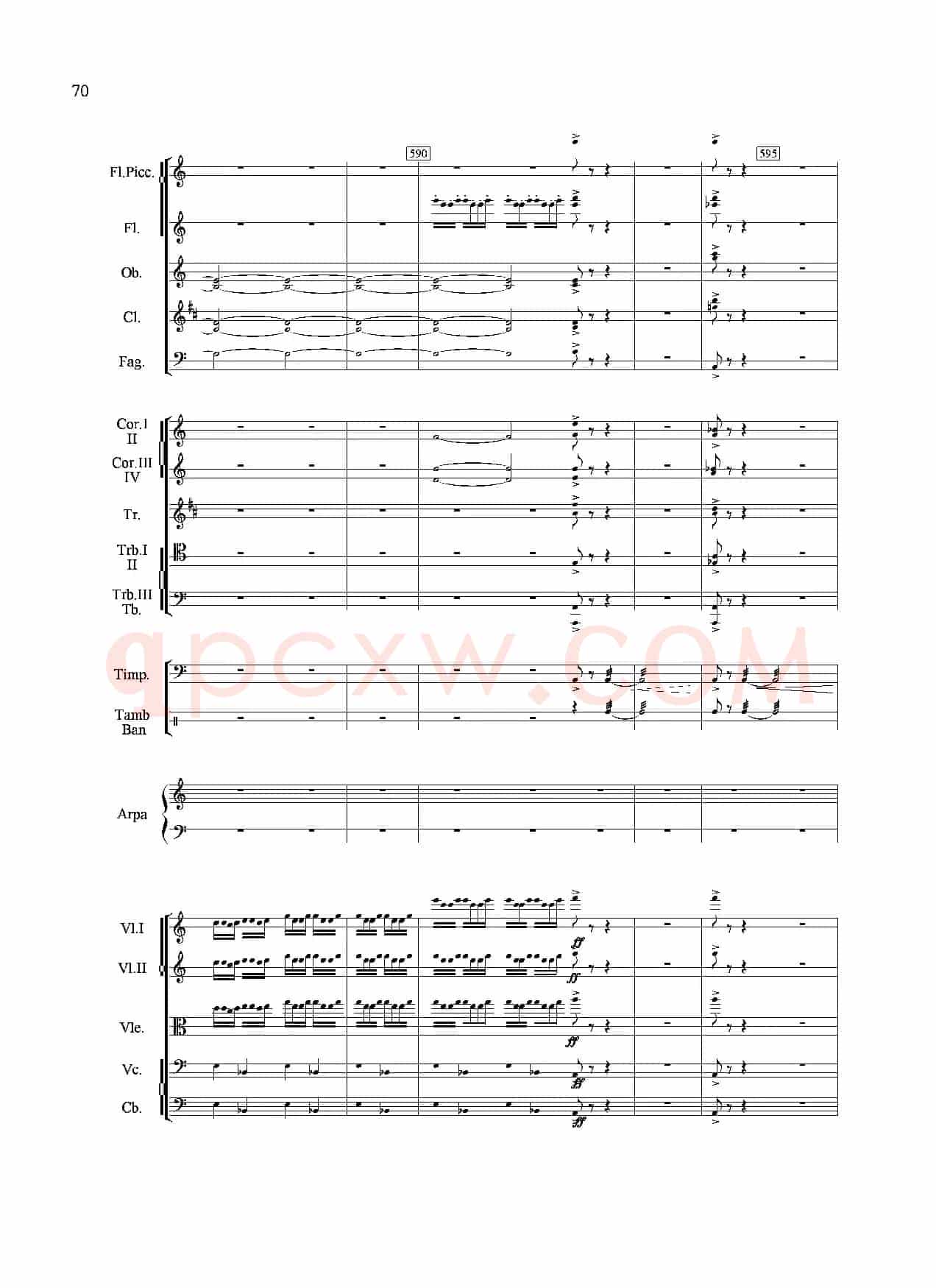 70

590

595

Fl.Picc.

Fl.

Ob.

Cl.

Fag.

Cor.I
II

Cor.III
IV

Tr.

Trb.I
II

Trb.III
Tb.

Timp.

Tamb
Ban

Arpa

Vl.I

Vl.II

Vle.

Vc.

Cb.

ff

ff

ff

ff

ff

qpcxw.COM